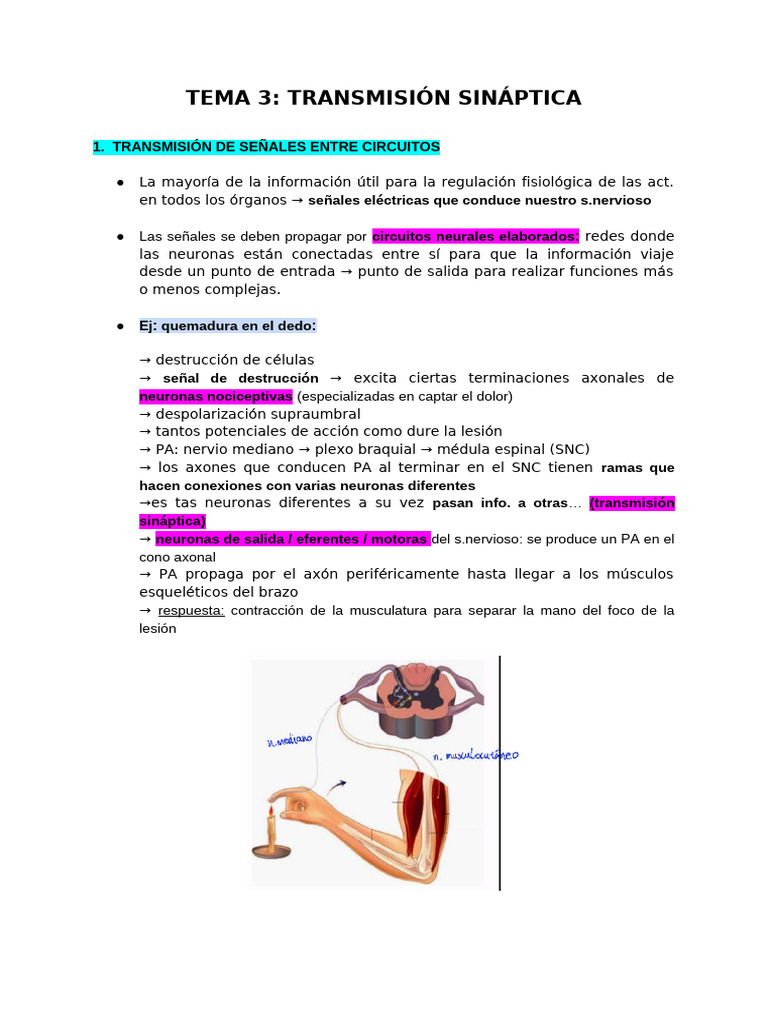 TEMA 3: TRANSMISIÓN SINÁPTICA

1. TRANSMISIÓN DE SEÑALES ENTRE CIRCUITOS

● La mayoría de la información útil para la regulación fisiológica de las act. en todos los órganos → señales eléctricas que conduce nuestro s.nervioso

● Las señales se deben propagar por circuitos neurales elaborados: redes donde las neuronas están conectadas entre sí para que la información viaje desde un punto de entrada → punto de salida para realizar funciones más o menos complejas.

● Ej: quemadura en el dedo:

→ destrucción de células
→ señal de destrucción → excita ciertas terminaciones axonales de neuronas nociceptivas (especializadas en captar el dolor)
→ despolarización supraumbral
→ tantos potenciales de acción como dure la lesión
→ PA: nervio mediano → plexo braquial → médula espinal (SNC)
→ los axones que conducen PA al terminar en el SNC tienen ramas que hacen conexiones con varias neuronas diferentes
→es tas neuronas diferentes a su vez pasan info. a otras… (transmisión sináptica)
→ neuronas de salida / eferentes / motoras del s.nervioso: se produce un PA en el cono axonal
→ PA propaga por el axón periféricamente hasta llegar a los músculos esqueléticos del brazo
→ respuesta: contracción de la musculatura para separar la mano del foco de la lesión

n. mediano
n. musculocutáneo